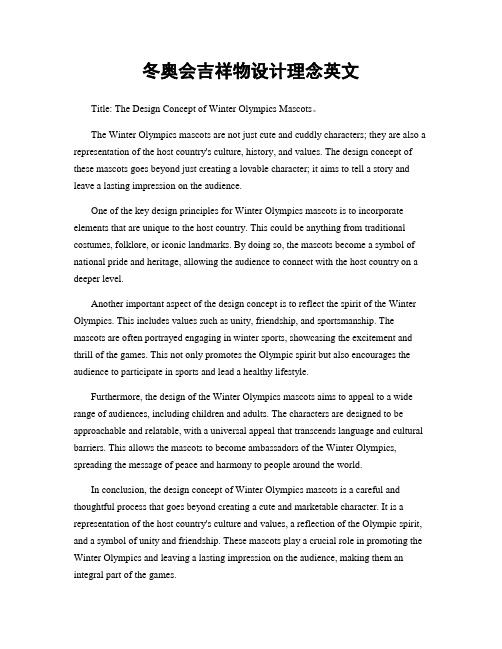 冬奥会吉祥物设计理念英文

Title: The Design Concept of Winter Olympics Mascots。

The Winter Olympics mascots are not just cute and cuddly characters; they are also a representation of the host country's culture, history, and values. The design concept of these mascots goes beyond just creating a lovable character; it aims to tell a story and leave a lasting impression on the audience.

One of the key design principles for Winter Olympics mascots is to incorporate elements that are unique to the host country. This could be anything from traditional costumes, folklore, or iconic landmarks. By doing so, the mascots become a symbol of national pride and heritage, allowing the audience to connect with the host country on a deeper level.

Another important aspect of the design concept is to reflect the spirit of the Winter Olympics. This includes values such as unity, friendship, and sportsmanship. The mascots are often portrayed engaging in winter sports, showcasing the excitement and thrill of the games. This not only promotes the Olympic spirit but also encourages the audience to participate in sports and lead a healthy lifestyle.

Furthermore, the design of the Winter Olympics mascots aims to appeal to a wide range of audiences, including children and adults. The characters are designed to be approachable and relatable, with a universal appeal that transcends language and cultural barriers. This allows the mascots to become ambassadors of the Winter Olympics, spreading the message of peace and harmony to people around the world.

In conclusion, the design concept of Winter Olympics mascots is a careful and thoughtful process that goes beyond creating a cute and marketable character. It is a representation of the host country's culture and values, a reflection of the Olympic spirit, and a symbol of unity and friendship. These mascots play a crucial role in promoting the Winter Olympics and leaving a lasting impression on the audience, making them an integral part of the games.